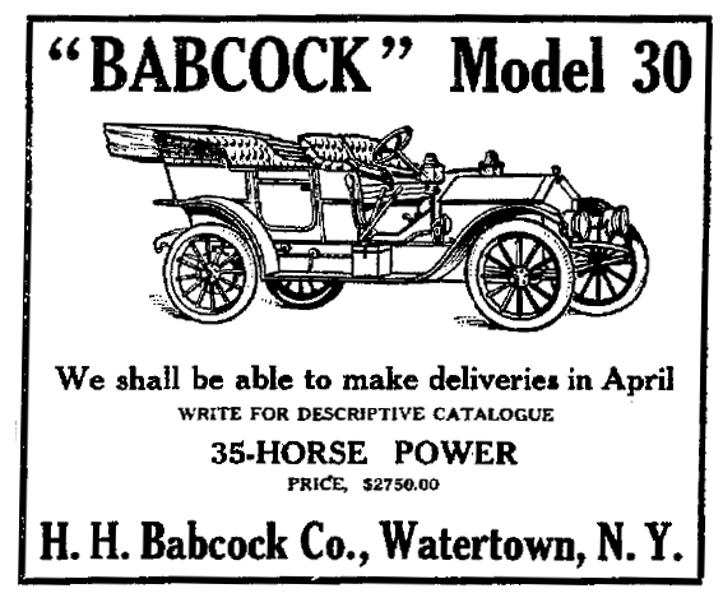 "BABCOCK" Model 30

We shall be able to make deliveries in April

WRITE FOR DESCRIPTIVE CATALOGUE

35-HORSE POWER

PRICE, $2750.00

H. H. Babcock Co., Watertown, N. Y.